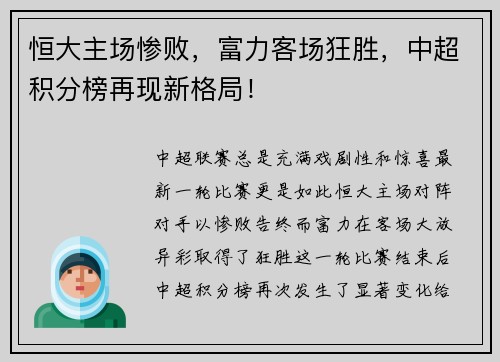 恒大主场惨败，富力客场狂胜，中超积分榜再现新格局！

中超联赛总是充满戏剧性和惊喜最新一轮比赛更是如此恒大主场对阵对手以惨败告终而富力在客场大放异彩取得了狂胜这一轮比赛结束后中超积分榜再次发生了显著变化给